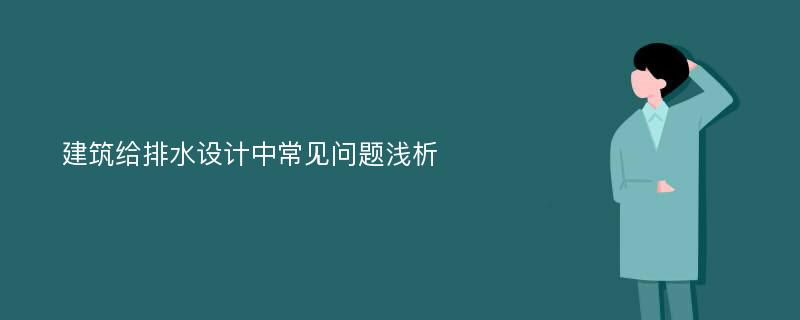 建筑给排水设计中常见问题浅析